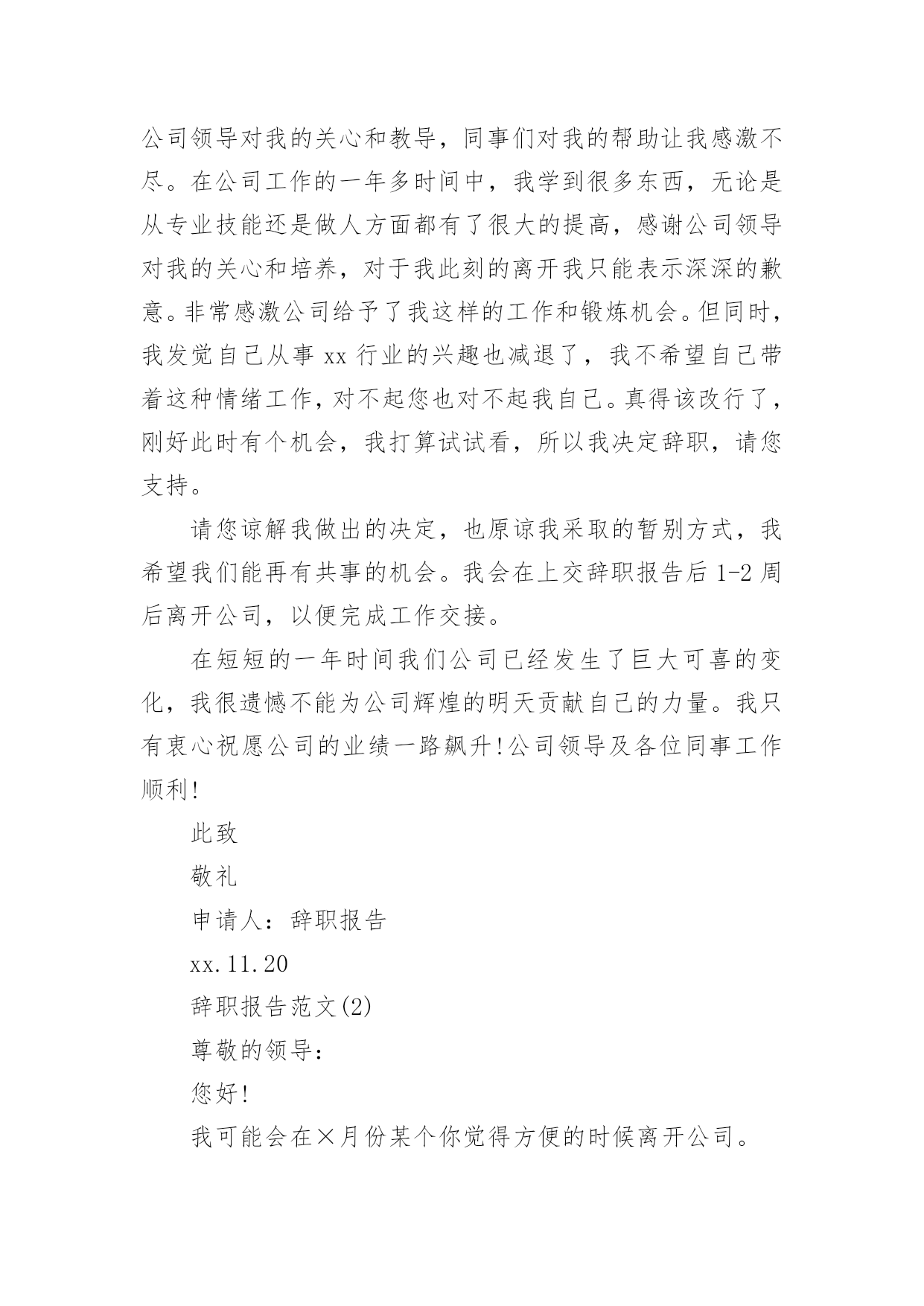 公司领导对我的关心和教导，同事们对我的帮助让我感激不尽。在公司工作的一年多时间中，我学到很多东西，无论是从专业技能还是做人方面都有了很大的提高，感谢公司领导对我的关心和培养，对于我此刻的离开我只能表示深深的歉意。非常感激公司给予了我这样的工作和锻炼机会。但同时，我发觉自己从事 xx 行业的兴趣也减退了，我不希望自己带着这种情绪工作，对不起您也对不起我自己。真得该改行了，刚好此时有个机会，我打算试试看，所以我决定辞职，请您支持。

请您谅解我做出的决定，也原谅我采取的暂别方式，我希望我们能再有共事的机会。我会在上交辞职报告后 1-2 周后离开公司，以便完成工作交接。

在短短的一年时间我们公司已经发生了巨大可喜的变化，我很遗憾不能为公司辉煌的明天贡献自己的力量。我只有衷心祝愿公司的业绩一路飙升！公司领导及各位同事工作顺利！

此致

敬礼

申请人：辞职报告

xx.11.20

辞职报告范文(2)

尊敬的领导：

您好！

我可能会在×月份某个你觉得方便的时候离开公司。